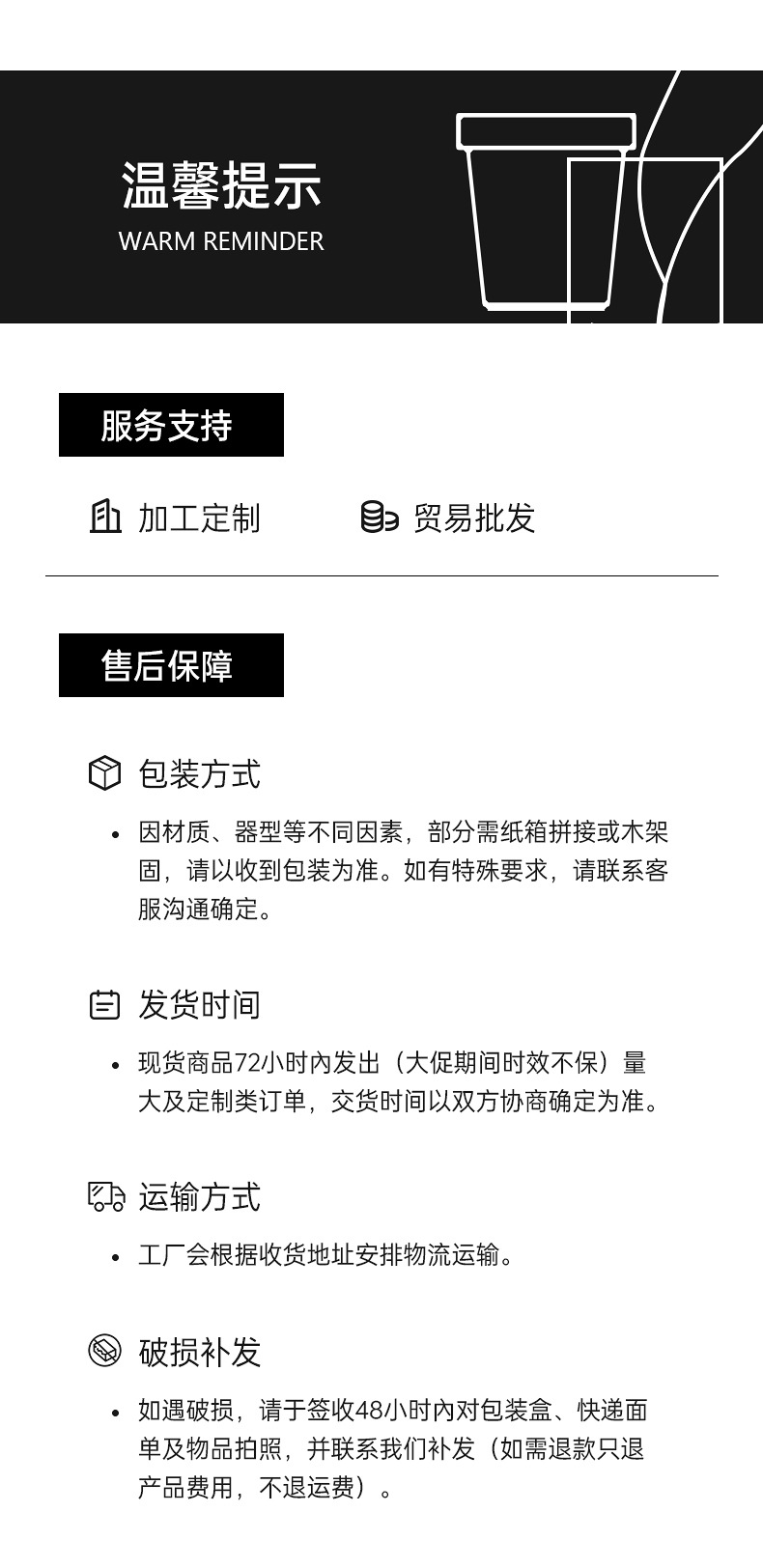 温馨提示
WARM REMINDER

服务支持

加工定制

贸易批发

售后保障

包装方式

• 因材质、器型等不同因素，部分需纸箱拼接或木架固，请以收到包装为准。如有特殊要求，请联系客服沟通确定。

发货时间

• 现货商品72小时内发出（大促期间时效不保）量大及定制类订单，交货时间以双方协商确定为准。

运输方式

• 工厂会根据收货地址安排物流运输。

破损补发

• 如遇破损，请于签收48小时内对包装盒、快递面单及物品拍照，并联系我们补发（如需退款只退产品费用，不退运费）。